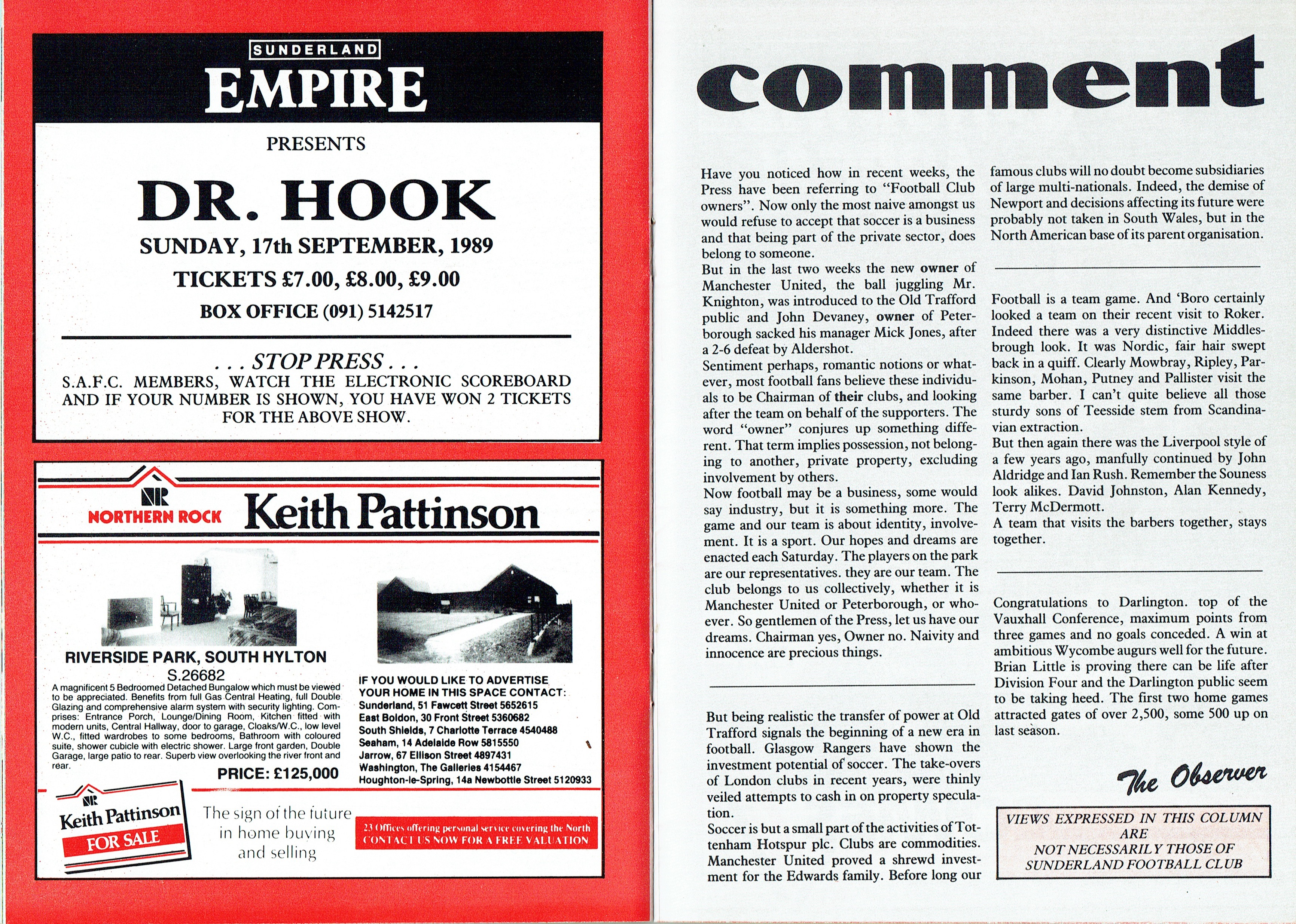 SUNDERLAND
EMPIRE

PRESENTS

DR. HOOK

SUNDAY, 17th SEPTEMBER, 1989

TICKETS £7.00, £8.00, £9.00

BOX OFFICE (091) 5142517

. . . STOP PRESS . . .

S.A.F.C. MEMBERS, WATCH THE ELECTRONIC SCOREBOARD AND IF YOUR NUMBER IS SHOWN, YOU HAVE WON 2 TICKETS FOR THE ABOVE SHOW.

NR
NORTHERN ROCK
Keith Pattinson

RIVERSIDE PARK, SOUTH HYLTON
S.26682

A magnificent 5 Bedroomed Detached Bungalow which must be viewed to be appreciated. Benefits from full Gas Central Heating, full Double Glazing and comprehensive alarm system with security lighting. Comprises: Entrance Porch, Lounge/Dining Room, Kitchen fitted with modern units, Central Hallway, door to garage, Cloaks/W.C., low level W.C., fitted wardrobes to some bedrooms, Bathroom with coloured suite, shower cubicle with electric shower. Large front garden, Double Garage, large patio to rear. Superb view overlooking the river front and rear.

PRICE: £125,000

IF YOU WOULD LIKE TO ADVERTISE YOUR HOME IN THIS SPACE CONTACT:
Sunderland, 51 Fawcett Street 5652615
East Boldon, 30 Front Street 5360682
South Shields, 7 Charlotte Terrace 4540488
Seaham, 14 Adelaide Row 5815550
Jarrow, 67 Ellison Street 4897431
Washington, The Galleries 4154467
Houghton-le-Spring, 14a Newbottle Street 5120933

NR
Keith Pattinson
FOR SALE

The sign of the future in home buying and selling

23 Offices offering personal service covering the North
CONTACT US NOW FOR A FREE VALUATION

comment

Have you noticed how in recent weeks, the Press have been referring to "Football Club owners". Now only the most naive amongst us would refuse to accept that soccer is a business and that being part of the private sector, does belong to someone.
But in the last two weeks the new owner of Manchester United, the ball juggling Mr. Knighton, was introduced to the Old Trafford public and John Devaney, owner of Peterborough sacked his manager Mick Jones, after a 2-6 defeat by Aldershot.
Sentiment perhaps, romantic notions or whatever, most football fans believe these individuals to be Chairman of their clubs, and looking after the team on behalf of the supporters. The word "owner" conjures up something different. That term implies possession, not belonging to another, private property, excluding involvement by others.
Now football may be a business, some would say industry, but it is something more. The game and our team is about identity, involvement. It is a sport. Our hopes and dreams are enacted each Saturday. The players on the park are our representatives. they are our team. The club belongs to us collectively, whether it is Manchester United or Peterborough, or whoever. So gentlemen of the Press, let us have our dreams. Chairman yes, Owner no. Naivity and innocence are precious things.

But being realistic the transfer of power at Old Trafford signals the beginning of a new era in football. Glasgow Rangers have shown the investment potential of soccer. The take-overs of London clubs in recent years, were thinly veiled attempts to cash in on property speculation.
Soccer is but a small part of the activities of Tottenham Hotspur plc. Clubs are commodities. Manchester United proved a shrewd investment for the Edwards family. Before long our famous clubs will no doubt become subsidiaries of large multi-nationals. Indeed, the demise of Newport and decisions affecting its future were probably not taken in South Wales, but in the North American base of its parent organisation.

Football is a team game. And 'Boro certainly looked a team on their recent visit to Roker. Indeed there was a very distinctive Middlesbrough look. It was Nordic, fair hair swept back in a quiff. Clearly Mowbray, Ripley, Parkinson, Mohan, Putney and Pallister visit the same barber. I can't quite believe all those sturdy sons of Teesside stem from Scandinavian extraction.
But then again there was the Liverpool style of a few years ago, manfully continued by John Aldridge and Ian Rush. Remember the Souness look alikes. David Johnston, Alan Kennedy, Terry McDermott.
A team that visits the barbers together, stays together.

Congratulations to Darlington. top of the Vauxhall Conference, maximum points from three games and no goals conceded. A win at ambitious Wycombe augurs well for the future. Brian Little is proving there can be life after Division Four and the Darlington public seem to be taking heed. The first two home games attracted gates of over 2,500, some 500 up on last season.

The Observer

VIEWS EXPRESSED IN THIS COLUMN ARE NOT NECESSARILY THOSE OF SUNDERLAND FOOTBALL CLUB